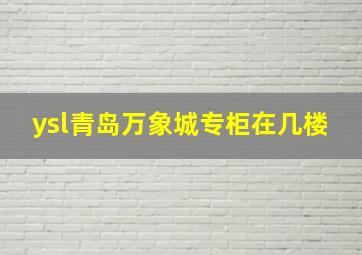 ysl青岛万象城专柜在几楼